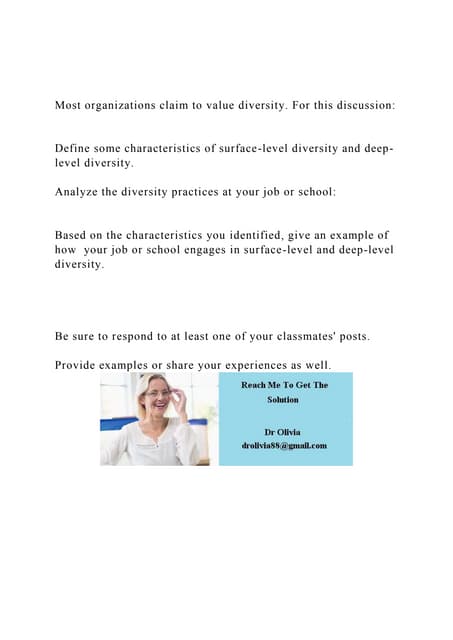 Most organizations claim to value diversity. For this discussion:

Define some characteristics of surface-level diversity and deep-level diversity.

Analyze the diversity practices at your job or school:

Based on the characteristics you identified, give an example of how your job or school engages in surface-level and deep-level diversity.

Be sure to respond to at least one of your classmates' posts.

Provide examples or share your experiences as well.

Reach Me To Get The Solution

Dr Olivia
drolivia88@gmail.com